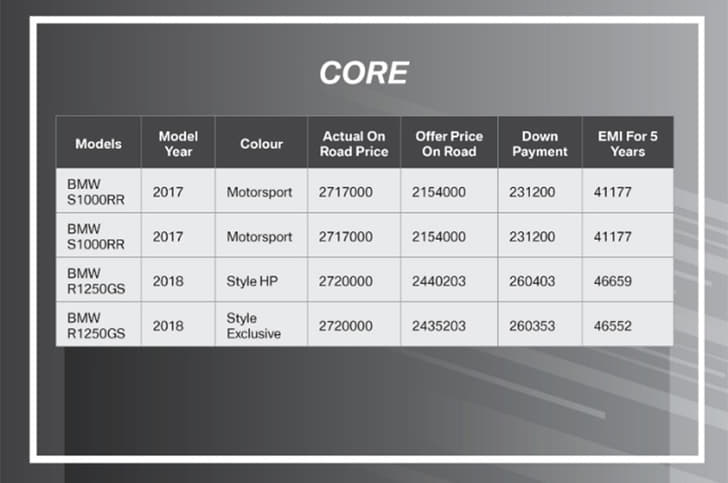 CORE

| Models | Model Year | Colour | Actual On Road Price | Offer Price On Road | Down Payment | EMI For 5 Years |
|---|---|---|---|---|---|---|
| BMW S1000RR | 2017 | Motorsport | 2717000 | 2154000 | 231200 | 41177 |
| BMW S1000RR | 2017 | Motorsport | 2717000 | 2154000 | 231200 | 41177 |
| BMW R1250GS | 2018 | Style HP | 2720000 | 2440203 | 260403 | 46659 |
| BMW R1250GS | 2018 | Style Exclusive | 2720000 | 2435203 | 260353 | 46552 |